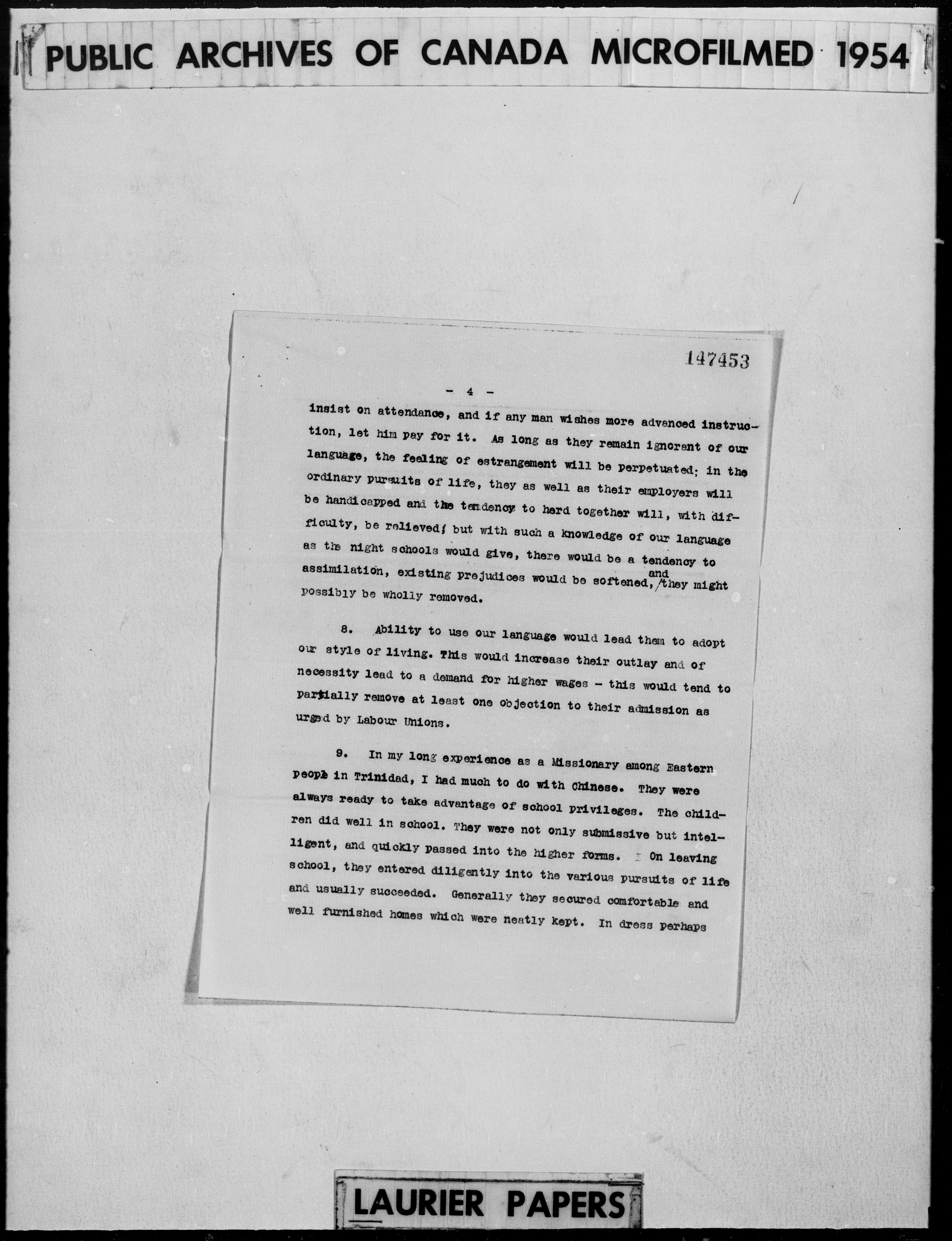 PUBLIC ARCHIVES OF CANADA MICROFILMED 1954

147453

- 4 -

insist on attendance, and if any man wishes more advanced instruction, let him pay for it. As long as they remain ignorant of our language, the feeling of estrangement will be perpetuated; in the ordinary pursuits of life, they as well as their employers will be handicapped and the tendency to herd together will, with difficulty, be relieved; but with such a knowledge of our language as the night schools would give, there would be a tendency to assimilation, existing prejudices would be softened, and they might possibly be wholly removed.

8. Ability to use our language would lead them to adopt our style of living. This would increase their outlay and of necessity lead to a demand for higher wages - this would tend to partially remove at least one objection to their admission as urged by Labour Unions.

9. In my long experience as a Missionary among Eastern people in Trinidad, I had much to do with Chinese. They were always ready to take advantage of school privileges. The children did well in school. They were not only submissive but intelligent, and quickly passed into the higher forms. On leaving school, they entered diligently into the various pursuits of life and usually succeeded. Generally they secured comfortable and well furnished homes which were neatly kept. In dress perhaps

LAURIER PAPERS